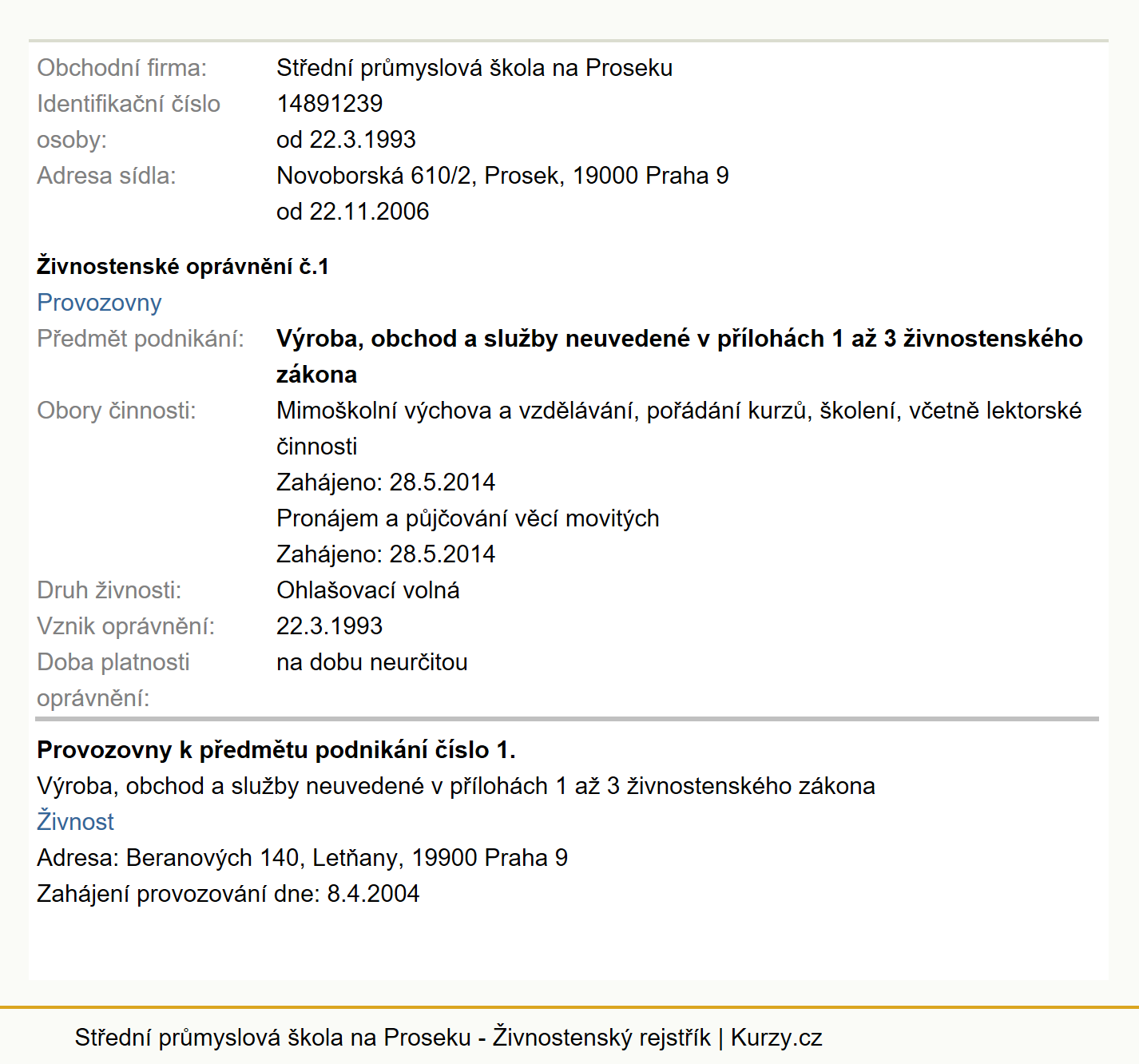 Obchodní firma: Střední průmyslová škola na Proseku
Identifikační číslo osoby: 14891239
od 22.3.1993
Adresa sídla: Novoborská 610/2, Prosek, 19000 Praha 9
od 22.11.2006

**Živnostenské oprávnění č.1**
Provozovny
Předmět podnikání: **Výroba, obchod a služby neuvedené v přílohách 1 až 3 živnostenského zákona**
Obory činnosti: Mimoškolní výchova a vzdělávání, pořádání kurzů, školení, včetně lektorské činnosti
Zahájeno: 28.5.2014
Pronájem a půjčování věcí movitých
Zahájeno: 28.5.2014
Druh živnosti: Ohlašovací volná
Vznik oprávnění: 22.3.1993
Doba platnosti oprávnění: na dobu neurčitou

**Provozovny k předmětu podnikání číslo 1.**
Výroba, obchod a služby neuvedené v přílohách 1 až 3 živnostenského zákona
Živnost
Adresa: Beranových 140, Letňany, 19900 Praha 9
Zahájení provozování dne: 8.4.2004

Střední průmyslová škola na Proseku - Živnostenský rejstřík | Kurzy.cz